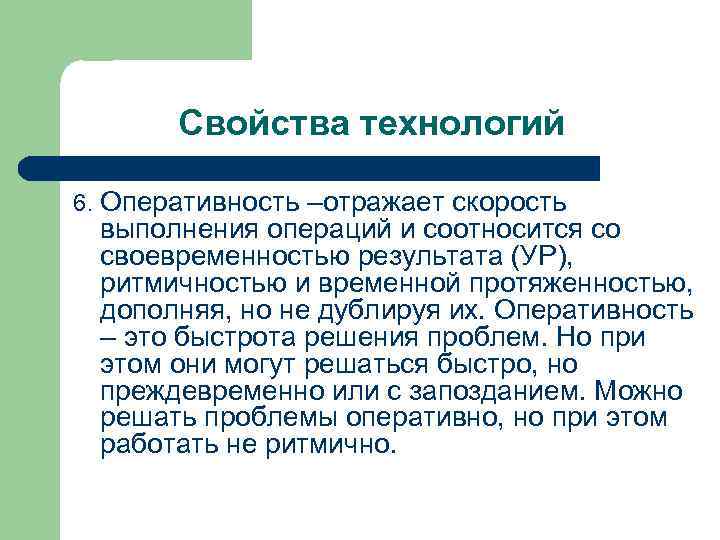 Свойства технологий

6. Оперативность –отражает скорость выполнения операций и соотносится со своевременностью результата (УР), ритмичностью и временной протяженностью, дополняя, но не дублируя их. Оперативность – это быстрота решения проблем. Но при этом они могут решаться быстро, но преждевременно или с запозданием. Можно решать проблемы оперативно, но при этом работать не ритмично.